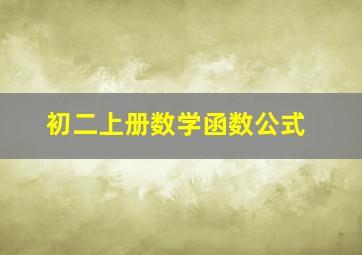 初二上册数学函数公式